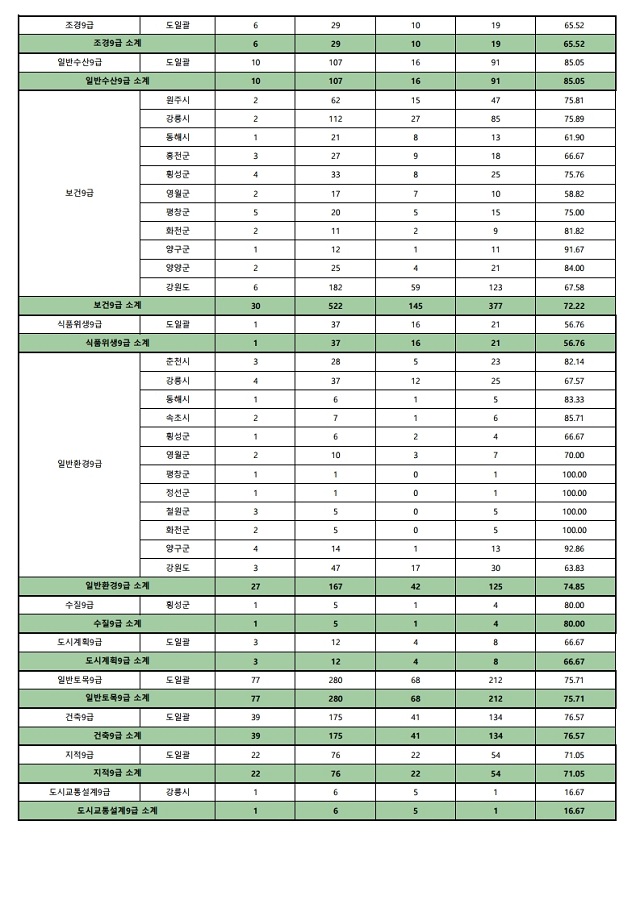 | 조경9급 | 도일괄 | 6 | 29 | 10 | 19 | 65.52 |
|---|---|---|---|---|---|---|
| 조경9급 소계 | | 6 | 29 | 10 | 19 | 65.52 |
| 일반수산9급 | 도일괄 | 10 | 107 | 16 | 91 | 85.05 |
| 일반수산9급 소계 | | 10 | 107 | 16 | 91 | 85.05 |
| 보건9급 | 원주시 | 2 | 62 | 15 | 47 | 75.81 |
| | 강릉시 | 2 | 112 | 27 | 85 | 75.89 |
| | 동해시 | 1 | 21 | 8 | 13 | 61.90 |
| | 홍천군 | 3 | 27 | 9 | 18 | 66.67 |
| | 횡성군 | 4 | 33 | 8 | 25 | 75.76 |
| | 영월군 | 2 | 17 | 7 | 10 | 58.82 |
| | 평창군 | 5 | 20 | 5 | 15 | 75.00 |
| | 화천군 | 2 | 11 | 2 | 9 | 81.82 |
| | 양구군 | 1 | 12 | 1 | 11 | 91.67 |
| | 양양군 | 2 | 25 | 4 | 21 | 84.00 |
| | 강원도 | 6 | 182 | 59 | 123 | 67.58 |
| 보건9급 소계 | | 30 | 522 | 145 | 377 | 72.22 |
| 식품위생9급 | 도일괄 | 1 | 37 | 16 | 21 | 56.76 |
| 식품위생9급 소계 | | 1 | 37 | 16 | 21 | 56.76 |
| 일반환경9급 | 춘천시 | 3 | 28 | 5 | 23 | 82.14 |
| | 강릉시 | 4 | 37 | 12 | 25 | 67.57 |
| | 동해시 | 1 | 6 | 1 | 5 | 83.33 |
| | 속초시 | 2 | 7 | 1 | 6 | 85.71 |
| | 횡성군 | 1 | 6 | 2 | 4 | 66.67 |
| | 영월군 | 2 | 10 | 3 | 7 | 70.00 |
| | 평창군 | 1 | 1 | 0 | 1 | 100.00 |
| | 정선군 | 1 | 1 | 0 | 1 | 100.00 |
| | 철원군 | 3 | 5 | 0 | 5 | 100.00 |
| | 화천군 | 2 | 5 | 0 | 5 | 100.00 |
| | 양구군 | 4 | 14 | 1 | 13 | 92.86 |
| | 강원도 | 3 | 47 | 17 | 30 | 63.83 |
| 일반환경9급 소계 | | 27 | 167 | 42 | 125 | 74.85 |
| 수질9급 | 횡성군 | 1 | 5 | 1 | 4 | 80.00 |
| 수질9급 소계 | | 1 | 5 | 1 | 4 | 80.00 |
| 도시계획9급 | 도일괄 | 3 | 12 | 4 | 8 | 66.67 |
| 도시계획9급 소계 | | 3 | 12 | 4 | 8 | 66.67 |
| 일반토목9급 | 도일괄 | 77 | 280 | 68 | 212 | 75.71 |
| 일반토목9급 소계 | | 77 | 280 | 68 | 212 | 75.71 |
| 건축9급 | 도일괄 | 39 | 175 | 41 | 134 | 76.57 |
| 건축9급 소계 | | 39 | 175 | 41 | 134 | 76.57 |
| 지적9급 | 도일괄 | 22 | 76 | 22 | 54 | 71.05 |
| 지적9급 소계 | | 22 | 76 | 22 | 54 | 71.05 |
| 도시교통설계9급 | 강릉시 | 1 | 6 | 5 | 1 | 16.67 |
| 도시교통설계9급 소계 | | 1 | 6 | 5 | 1 | 16.67 |